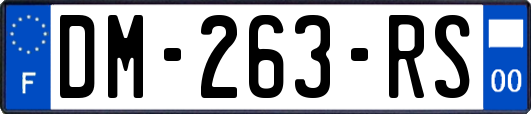 F
DM-263-RS
00